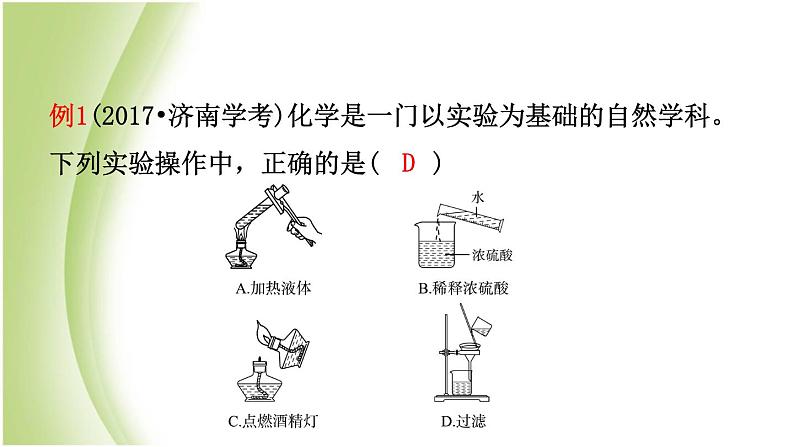 例1(2017•济南学考)化学是一门以实验为基础的自然学科。下列实验操作中，正确的是(　D　)

A.加热液体

水

浓硫酸

B.稀释浓硫酸

C.点燃酒精灯

D.过滤